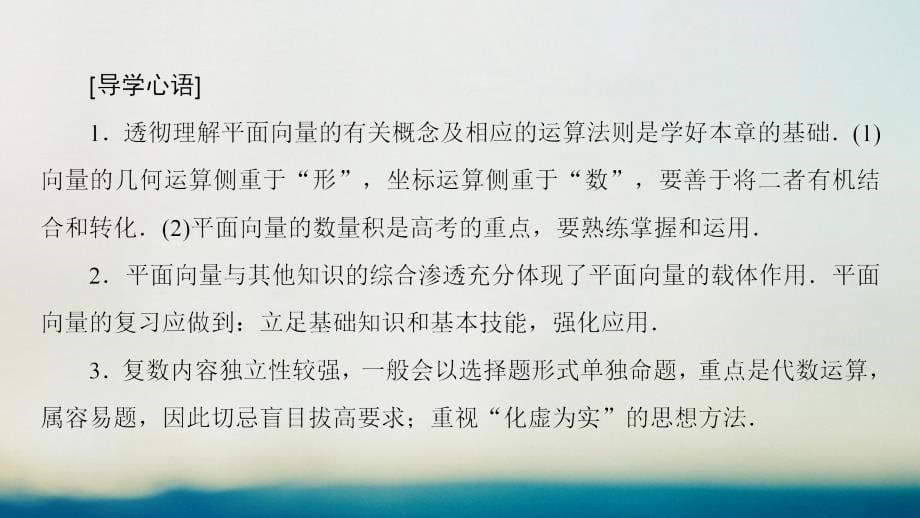 [导学心语]

1．透彻理解平面向量的有关概念及相应的运算法则是学好本章的基础．(1)向量的几何运算侧重于“形”，坐标运算侧重于“数”，要善于将二者有机结合和转化．(2)平面向量的数量积是高考的重点，要熟练掌握和运用．

2．平面向量与其他知识的综合渗透充分体现了平面向量的载体作用．平面向量的复习应做到：立足基础知识和基本技能，强化应用．

3．复数内容独立性较强，一般会以选择题形式单独命题，重点是代数运算，属容易题，因此切忌盲目拔高要求；重视“化虚为实”的思想方法．